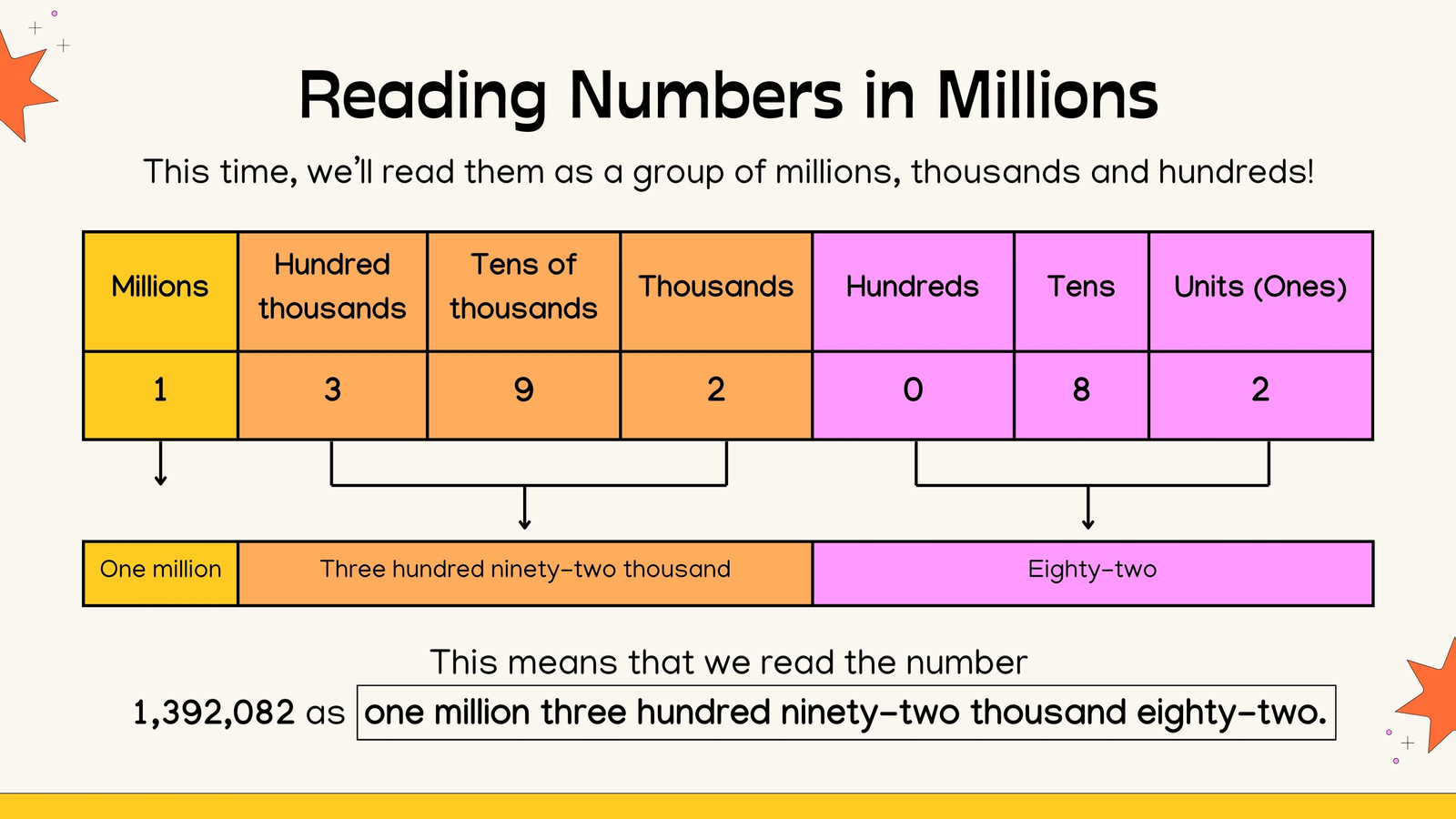 Reading Numbers in Millions

This time, we'll read them as a group of millions, thousands and hundreds!

| Millions | Hundred thousands | Tens of thousands | Thousands | Hundreds | Tens | Units (Ones) |
|---|---|---|---|---|---|---|
| 1 | 3 | 9 | 2 | 0 | 8 | 2 |

One million

Three hundred ninety-two thousand

Eighty-two

This means that we read the number

1,392,082 as one million three hundred ninety-two thousand eighty-two.